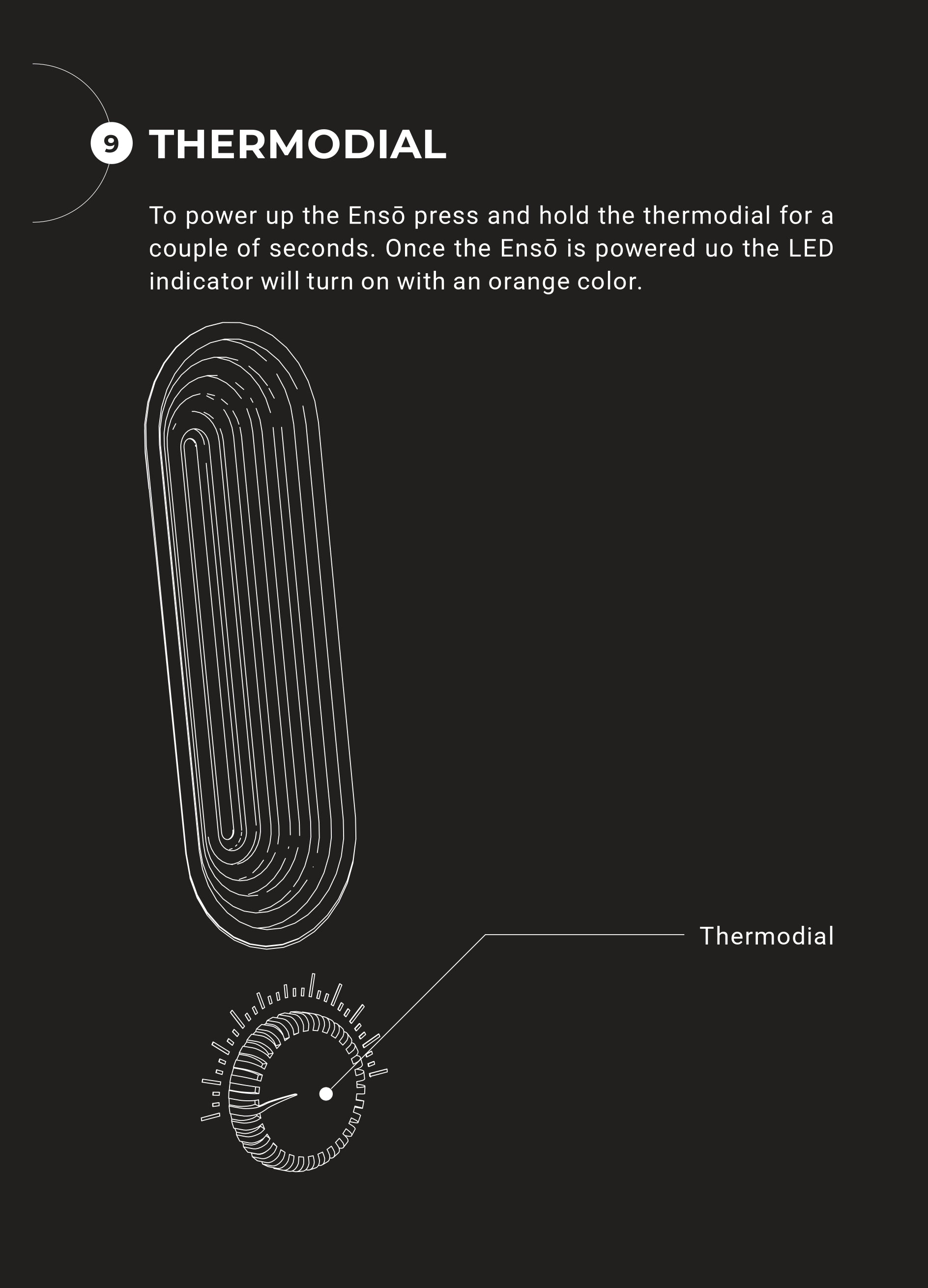 9 THERMODIAL

To power up the Ensō press and hold the thermodial for a couple of seconds. Once the Ensō is powered uo the LED indicator will turn on with an orange color.

Thermodial